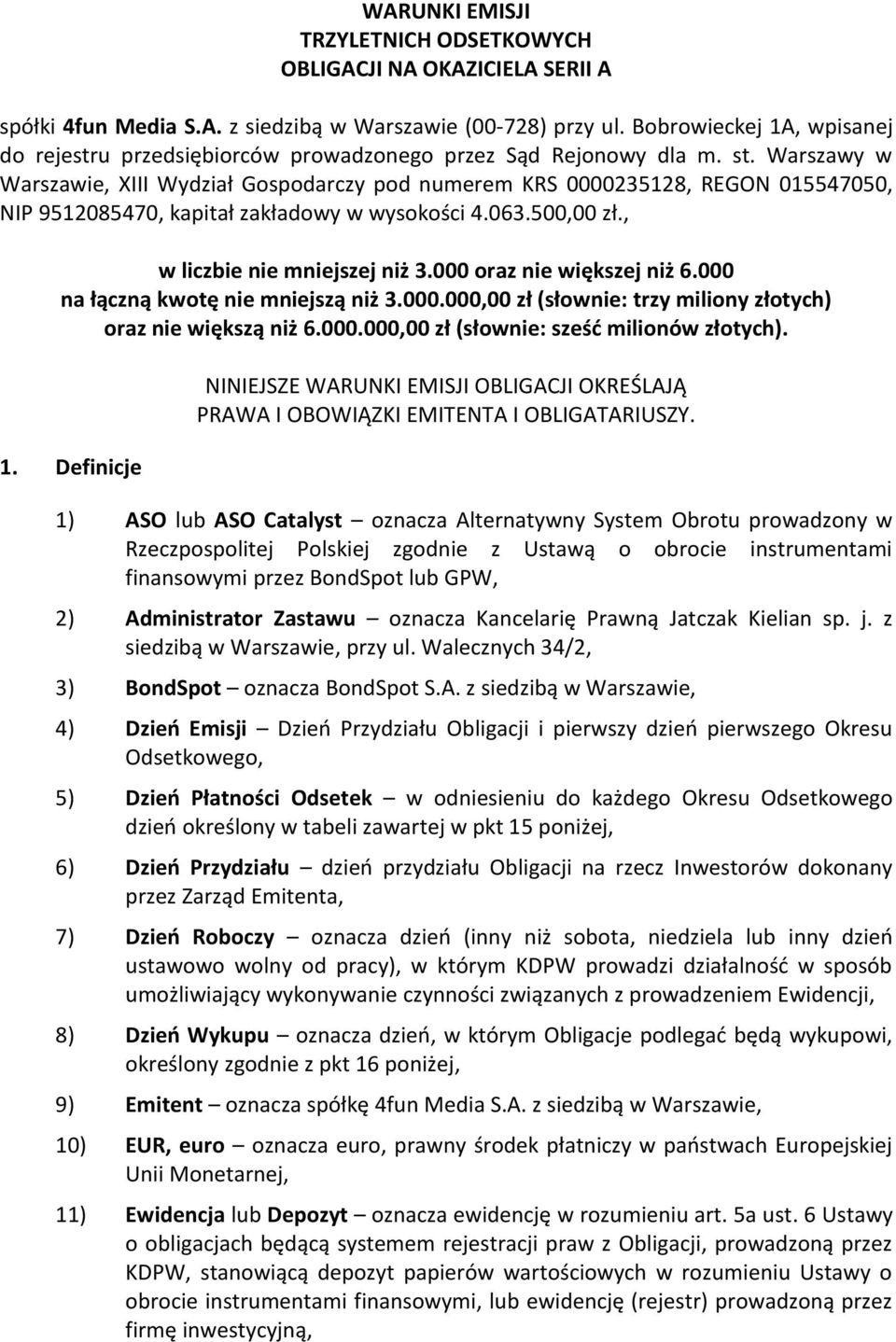 WARUNKI EMISJI
TRZYLETNICH ODSETKOWYCH
OBLIGACJI NA OKAZICIELA SERII A

spółki 4fun Media S.A. z siedzibą w Warszawie (00-728) przy ul. Bobrowieckej 1A, wpisanej do rejestru przedsiębiorców prowadzonego przez Sąd Rejonowy dla m. st. Warszawy w Warszawie, XIII Wydział Gospodarczy pod numerem KRS 0000235128, REGON 015547050, NIP 9512085470, kapitał zakładowy w wysokości 4.063.500,00 zł.,

w liczbie nie mniejszej niż 3.000 oraz nie większej niż 6.000
na łączną kwotę nie mniejszą niż 3.000.000,00 zł (słownie: trzy miliony złotych)
oraz nie większą niż 6.000.000,00 zł (słownie: sześć milionów złotych).

NINIEJSZE WARUNKI EMISJI OBLIGACJI OKREŚLAJĄ PRAWA I OBOWIĄZKI EMITENTA I OBLIGATARIUSZY.

1. Definicje

1) ASO lub ASO Catalyst – oznacza Alternatywny System Obrotu prowadzony w Rzeczpospolitej Polskiej zgodnie z Ustawą o obrocie instrumentami finansowymi przez BondSpot lub GPW,

2) Administrator Zastawu – oznacza Kancelarię Prawną Jatczak Kielian sp. j. z siedzibą w Warszawie, przy ul. Walecznych 34/2,

3) BondSpot – oznacza BondSpot S.A. z siedzibą w Warszawie,

4) Dzień Emisji – Dzień Przydziału Obligacji i pierwszy dzień pierwszego Okresu Odsetkowego,

5) Dzień Płatności Odsetek – w odniesieniu do każdego Okresu Odsetkowego dzień określony w tabeli zawartej w pkt 15 poniżej,

6) Dzień Przydziału – dzień przydziału Obligacji na rzecz Inwestorów dokonany przez Zarząd Emitenta,

7) Dzień Roboczy – oznacza dzień (inny niż sobota, niedziela lub inny dzień ustawowo wolny od pracy), w którym KDPW prowadzi działalność w sposób umożliwiający wykonywanie czynności związanych z prowadzeniem Ewidencji,

8) Dzień Wykupu – oznacza dzień, w którym Obligacje podlegać będą wykupowi, określony zgodnie z pkt 16 poniżej,

9) Emitent – oznacza spółkę 4fun Media S.A. z siedzibą w Warszawie,

10) EUR, euro – oznacza euro, prawny środek płatniczy w państwach Europejskiej Unii Monetarnej,

11) Ewidencja lub Depozyt – oznacza ewidencję w rozumieniu art. 5a ust. 6 Ustawy o obligacjach będącą systemem rejestracji praw z Obligacji, prowadzoną przez KDPW, stanowiącą depozyt papierów wartościowych w rozumieniu Ustawy o obrocie instrumentami finansowymi, lub ewidencję (rejestr) prowadzoną przez firmę inwestycyjną,